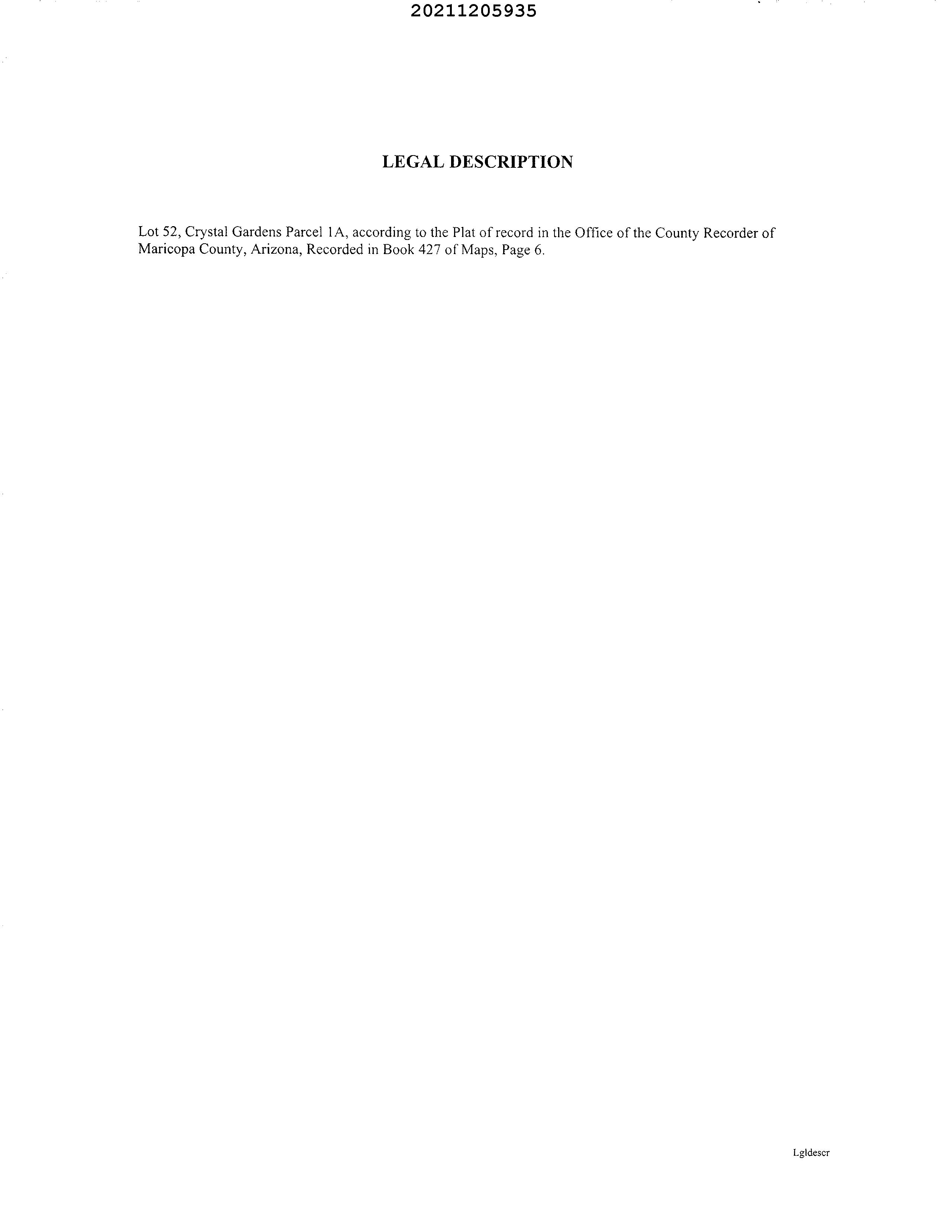 20211205935

LEGAL DESCRIPTION

Lot 52, Crystal Gardens Parcel 1A, according to the Plat of record in the Office of the County Recorder of Maricopa County, Arizona, Recorded in Book 427 of Maps, Page 6.

Lgldescr